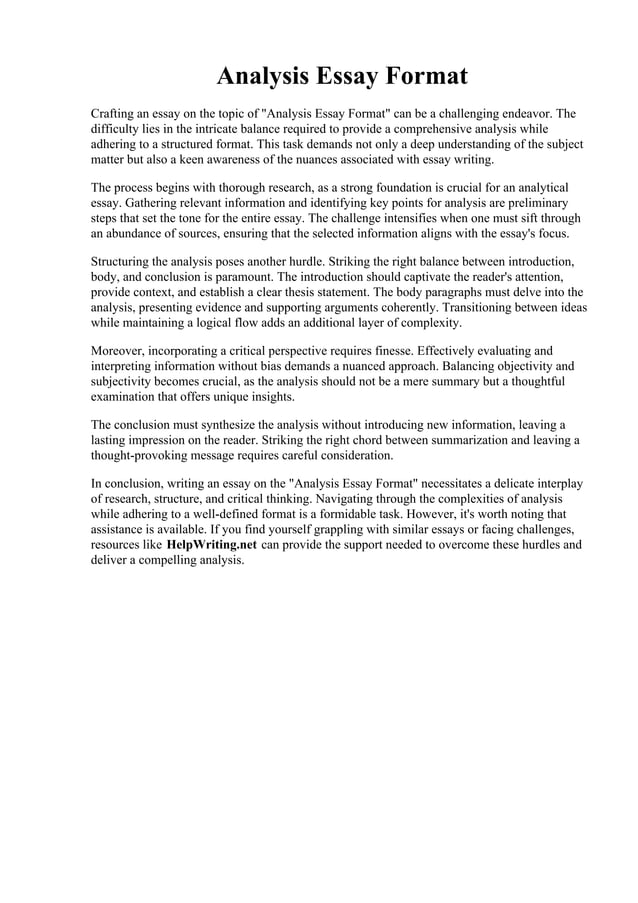 Analysis Essay Format

Crafting an essay on the topic of "Analysis Essay Format" can be a challenging endeavor. The difficulty lies in the intricate balance required to provide a comprehensive analysis while adhering to a structured format. This task demands not only a deep understanding of the subject matter but also a keen awareness of the nuances associated with essay writing.

The process begins with thorough research, as a strong foundation is crucial for an analytical essay. Gathering relevant information and identifying key points for analysis are preliminary steps that set the tone for the entire essay. The challenge intensifies when one must sift through an abundance of sources, ensuring that the selected information aligns with the essay's focus.

Structuring the analysis poses another hurdle. Striking the right balance between introduction, body, and conclusion is paramount. The introduction should captivate the reader's attention, provide context, and establish a clear thesis statement. The body paragraphs must delve into the analysis, presenting evidence and supporting arguments coherently. Transitioning between ideas while maintaining a logical flow adds an additional layer of complexity.

Moreover, incorporating a critical perspective requires finesse. Effectively evaluating and interpreting information without bias demands a nuanced approach. Balancing objectivity and subjectivity becomes crucial, as the analysis should not be a mere summary but a thoughtful examination that offers unique insights.

The conclusion must synthesize the analysis without introducing new information, leaving a lasting impression on the reader. Striking the right chord between summarization and leaving a thought-provoking message requires careful consideration.

In conclusion, writing an essay on the "Analysis Essay Format" necessitates a delicate interplay of research, structure, and critical thinking. Navigating through the complexities of analysis while adhering to a well-defined format is a formidable task. However, it's worth noting that assistance is available. If you find yourself grappling with similar essays or facing challenges, resources like HelpWriting.net can provide the support needed to overcome these hurdles and deliver a compelling analysis.